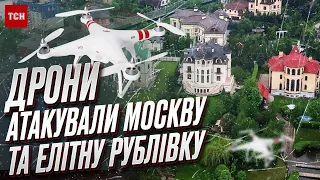 ТСН

ДРОНИ АТАКУВАЛИ МОСКВУ ТА ЕЛІТНУ РУБЛІВКУ